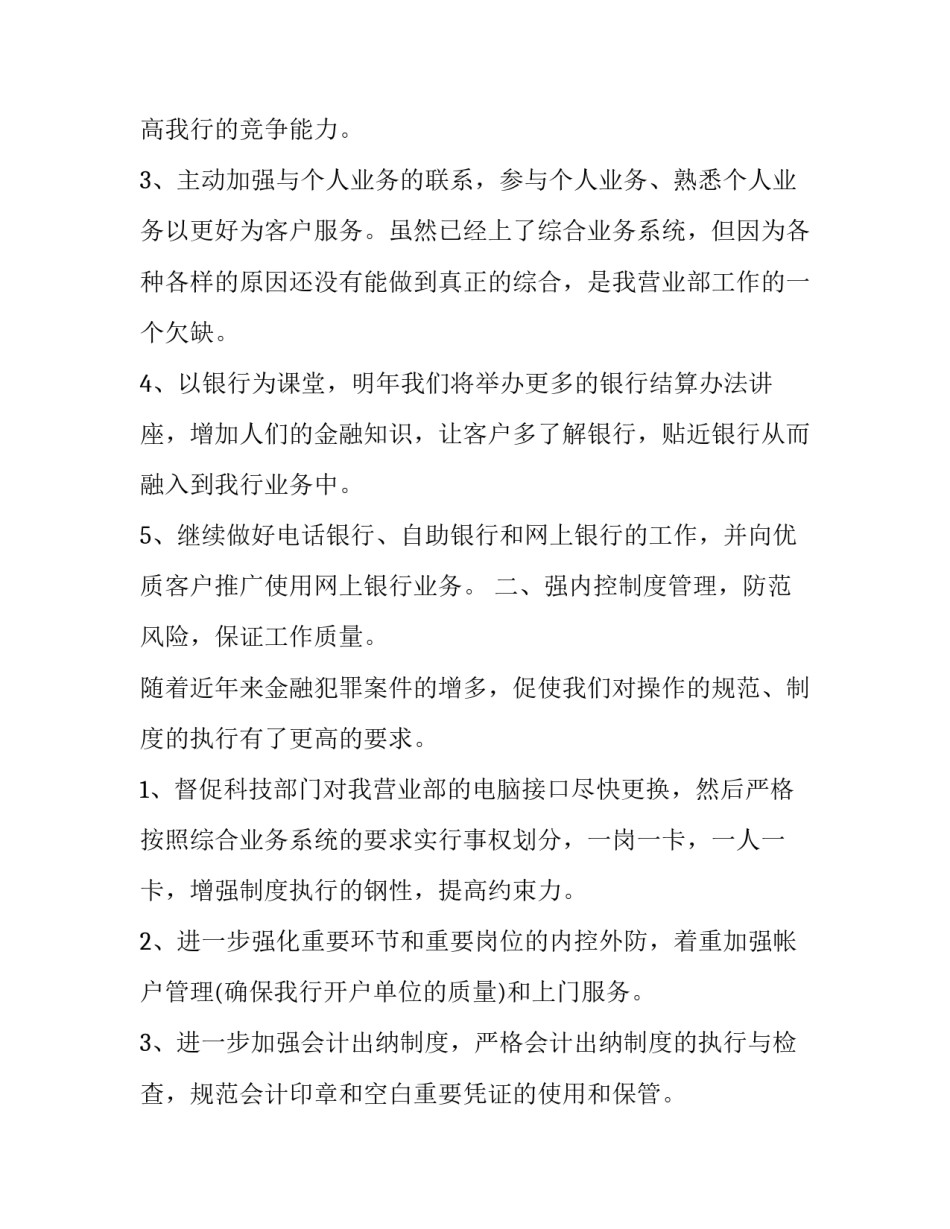 高我行的竞争能力。

3、主动加强与个人业务的联系，参与个人业务、熟悉个人业务以更好为客户服务。虽然已经上了综合业务系统，但因为各种各样的原因还没有能做到真正的综合，是我营业部工作的一个欠缺。

4、以银行为课堂，明年我们将举办更多的银行结算办法讲座，增加人们的金融知识，让客户多了解银行，贴近银行从而融入到我行业务中。

5、继续做好电话银行、自助银行和网上银行的工作，并向优质客户推广使用网上银行业务。 二、强内控制度管理，防范风险，保证工作质量。

随着近年来金融犯罪案件的增多，促使我们对操作的规范、制度的执行有了更高的要求。

1、督促科技部门对我营业部的电脑接口尽快更换，然后严格按照综合业务系统的要求实行事权划分，一岗一卡，一人一卡，增强制度执行的钢性，提高约束力。

2、进一步强化重要环节和重要岗位的内控外防，着重加强帐户管理(确保我行开户单位的质量)和上门服务。

3、进一步加强会计出纳制度，严格会计出纳制度的执行与检查，规范会计印章和空白重要凭证的使用和保管。